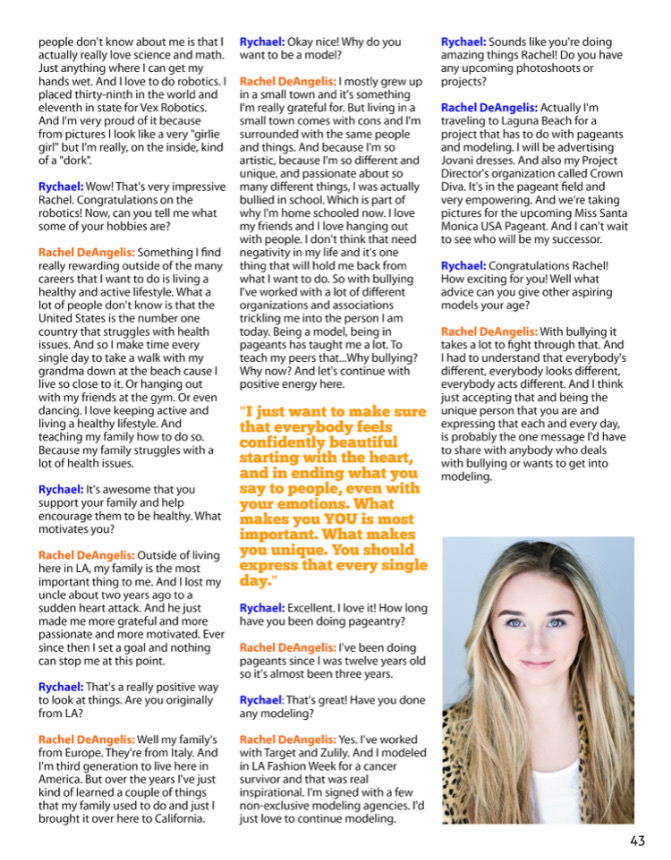 people don't know about me is that I actually really love science and math. Just anything where I can get my hands wet. And I love to do robotics. I placed thirty-ninth in the world and eleventh in state for Vex Robotics. And I'm very proud of it because from pictures I look like a very "girlie girl" but I'm really, on the inside, kind of a "dork".

Rychael: Wow! That's very impressive Rachel. Congratulations on the robotics! Now, can you tell me what some of your hobbies are?

Rachel DeAngelis: Something I find really rewarding outside of the many careers that I want to do is living a healthy and active lifestyle. What a lot of people don't know is that the United States is the number one country that struggles with health issues. And so I make time every single day to take a walk with my grandma down at the beach cause I live so close to it. Or hanging out with my friends at the gym. Or even dancing. I love keeping active and living a healthy lifestyle. And teaching my family how to do so. Because my family struggles with a lot of health issues.

Rychael: It's awesome that you support your family and help encourage them to be healthy. What motivates you?

Rachel DeAngelis: Outside of living here in LA, my family is the most important thing to me. And I lost my uncle about two years ago to a sudden heart attack. And he just made me more grateful and more passionate and more motivated. Ever since then I set a goal and nothing can stop me at this point.

Rychael: That's a really positive way to look at things. Are you originally from LA?

Rachel DeAngelis: Well my family's from Europe. They're from Italy. And I'm third generation to live here in America. But over the years I've just kind of learned a couple of things that my family used to do and just I brought it over here to California.

Rychael: Okay nice! Why do you want to be a model?

Rachel DeAngelis: I mostly grew up in a small town and it's something I'm really grateful for. But living in a small town comes with cons and I'm surrounded with the same people and things. And because I'm so artistic, because I'm so different and unique, and passionate about so many different things, I was actually bullied in school. Which is part of why I'm home schooled now. I love my friends and I love hanging out with people. I don't think that need negativity in my life and it's one thing that will hold me back from what I want to do. So with bullying I've worked with a lot of different organizations and associations trickling me into the person I am today. Being a model, being in pageants has taught me a lot. To teach my peers that...Why bullying? Why now? And let's continue with positive energy here.

"I just want to make sure that everybody feels confidently beautiful starting with the heart, and in ending what you say to people, even with your emotions. What makes you YOU is most important. What makes you unique. You should express that every single day."

Rychael: Excellent. I love it! How long have you been doing pageantry?

Rachel DeAngelis: I've been doing pageants since I was twelve years old so it's almost been three years.

Rychael: That's great! Have you done any modeling?

Rachel DeAngelis: Yes. I've worked with Target and Zulily. And I modeled in LA Fashion Week for a cancer survivor and that was real inspirational. I'm signed with a few non-exclusive modeling agencies. I'd just love to continue modeling.

Rychael: Sounds like you're doing amazing things Rachel! Do you have any upcoming photoshoots or projects?

Rachel DeAngelis: Actually I'm traveling to Laguna Beach for a project that has to do with pageants and modeling. I will be advertising Jovani dresses. And also my Project Director's organization called Crown Diva. It's in the pageant field and very empowering. And we're taking pictures for the upcoming Miss Santa Monica USA Pageant. And I can't wait to see who will be my successor.

Rychael: Congratulations Rachel! How exciting for you! Well what advice can you give other aspiring models your age?

Rachel DeAngelis: With bullying it takes a lot to fight through that. And I had to understand that everybody's different, everybody looks different, everybody acts different. And I think just accepting that and being the unique person that you are and expressing that each and every day, is probably the one message I'd have to share with anybody who deals with bullying or wants to get into modeling.

43